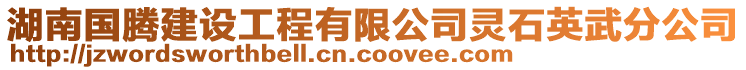 湖南国腾建设工程有限公司灵石英武分公司
http://jzwordsworthbell.cn.coovee.com